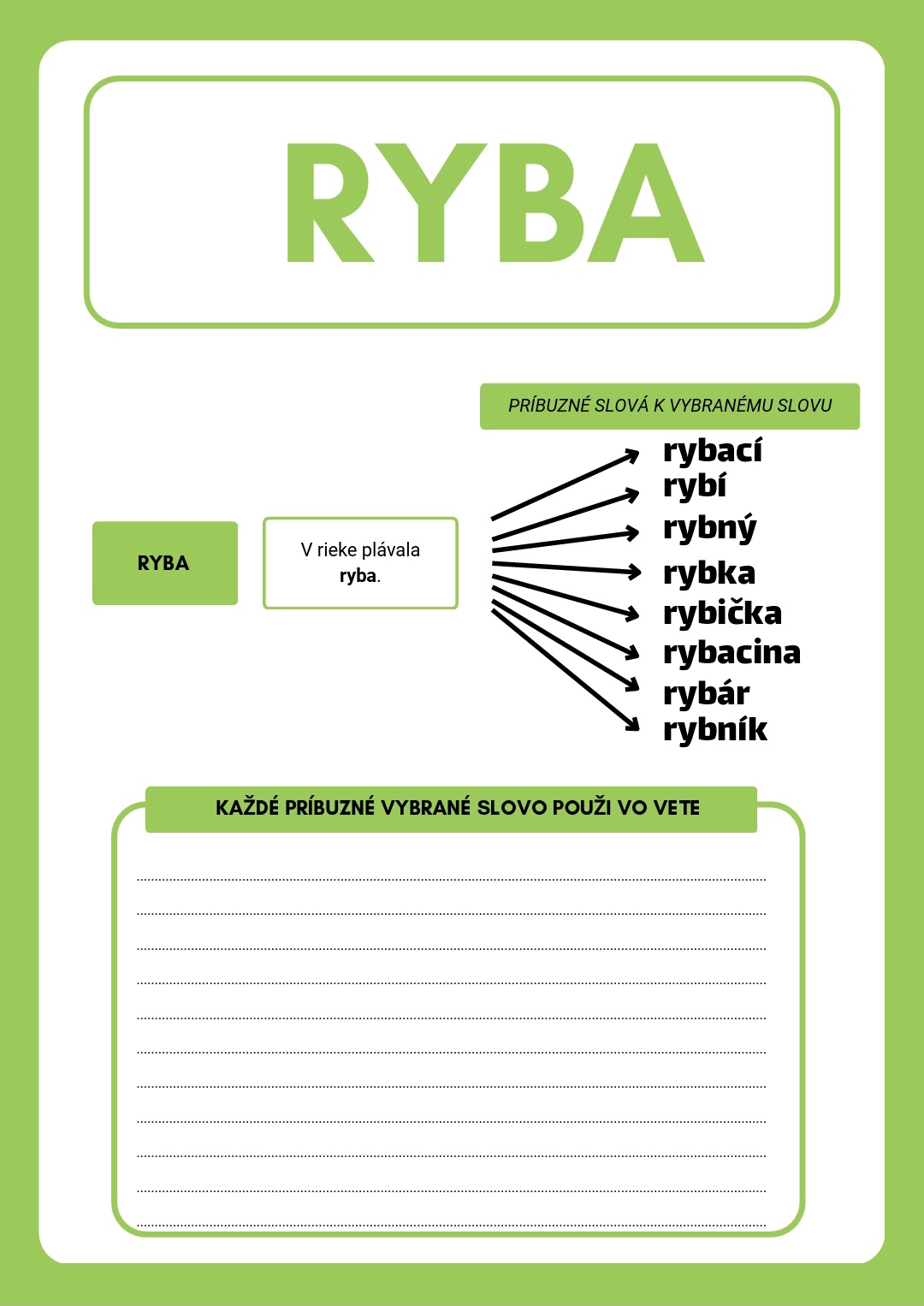 RYBA

PRÍBUZNÉ SLOVÁ K VYBRANÉMU SLOVU

RYBA

V rieke plávala ryba.

rybací
rybí
rybný
rybka
rybička
rybacina
rybár
rybník

KAŽDÉ PRÍBUZNÉ VYBRANÉ SLOVO POUŽI VO VETE